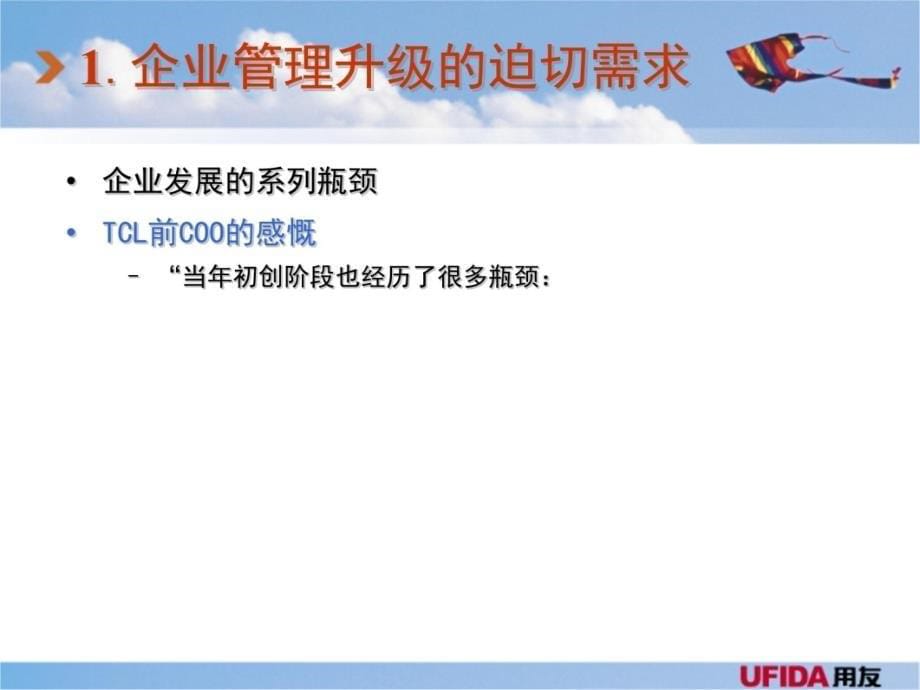 1. 企业管理升级的迫切需求

• 企业发展的系列瓶颈

• TCL前COO的感慨

– “当年初创阶段也经历了很多瓶颈：

UFIDA用友